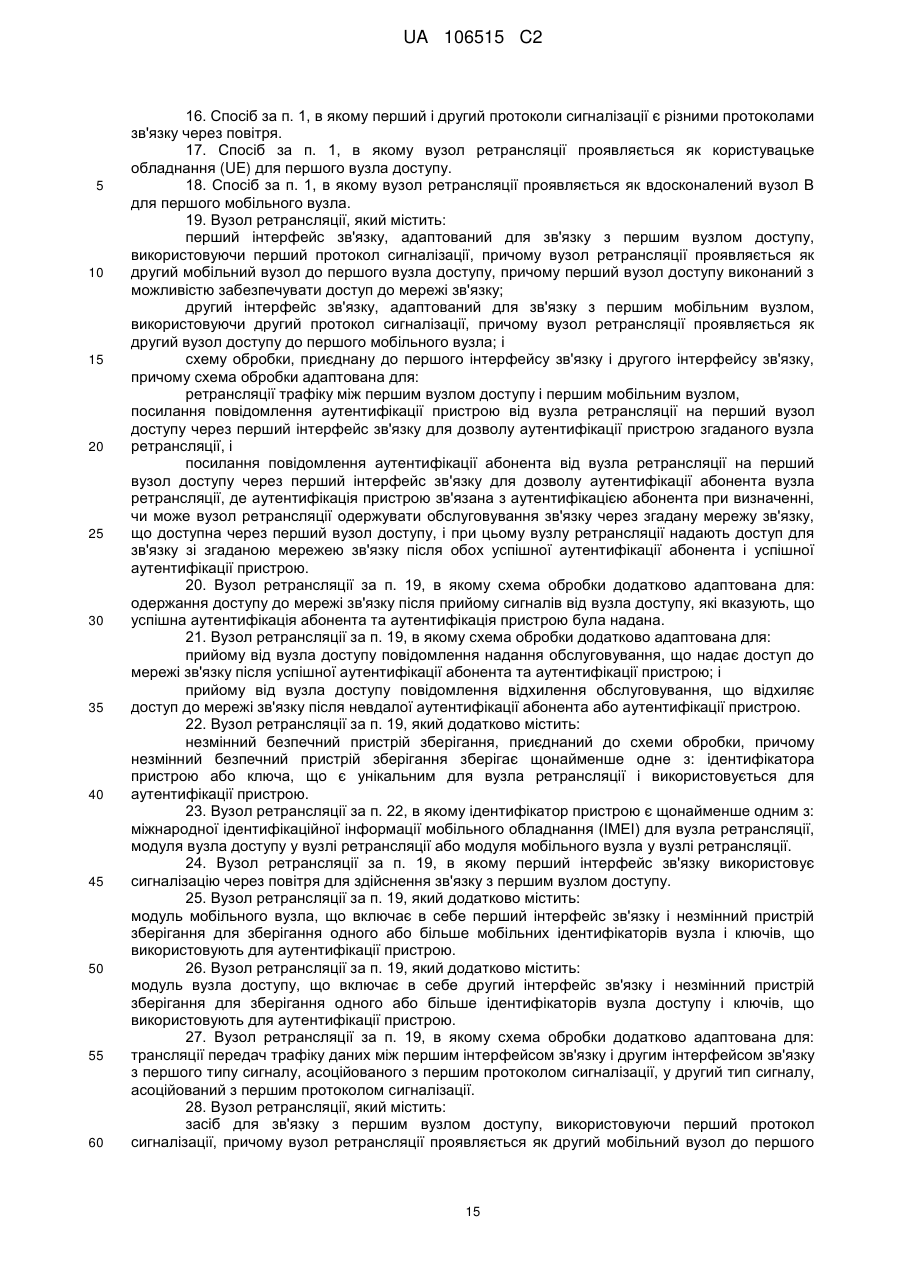 UA 106515 C2

16. Спосіб за п. 1, в якому перший і другий протоколи сигналізації є різними протоколами зв'язку через повітря.

17. Спосіб за п. 1, в якому вузол ретрансляції проявляється як користувацьке обладнання (UE) для першого вузла доступу.

5 18. Спосіб за п. 1, в якому вузол ретрансляції проявляється як вдосконалений вузол В для першого мобільного вузла.

19. Вузол ретрансляції, який містить:

перший інтерфейс зв'язку, адаптований для зв'язку з першим вузлом доступу, використовуючи перший протокол сигналізації, причому вузол ретрансляції проявляється як

10 другий мобільний вузол до першого вузла доступу, причому перший вузол доступу виконаний з можливістю забезпечувати доступ до мережі зв'язку;

другий інтерфейс зв'язку, адаптований для зв'язку з першим мобільним вузлом, використовуючи другий протокол сигналізації, причому вузол ретрансляції проявляється як другий вузол доступу до першого мобільного вузла; і

15 схему обробки, приєднану до першого інтерфейсу зв'язку і другого інтерфейсу зв'язку, причому схема обробки адаптована для:

ретрансляції трафіку між першим вузлом доступу і першим мобільним вузлом,

посилання повідомлення аутентифікації пристрою від вузла ретрансляції на перший вузол доступу через перший інтерфейс зв'язку для дозволу аутентифікації пристрою згаданого вузла

20 ретрансляції, і

посилання повідомлення аутентифікації абонента від вузла ретрансляції на перший вузол доступу через перший інтерфейс зв'язку для дозволу аутентифікації абонента вузла ретрансляції, де аутентифікація пристрою зв'язана з аутентифікацією абонента при визначенні, чи може вузол ретрансляції одержувати обслуговування зв'язку через згадану мережу зв'язку,

25 що доступна через перший вузол доступу, і при цьому вузлу ретрансляції надають доступ для зв'язку зі згаданою мережею зв'язку після обох успішної аутентифікації абонента і успішної аутентифікації пристрою.

20. Вузол ретрансляції за п. 19, в якому схема обробки додатково адаптована для: одержання доступу до мережі зв'язку після прийому сигналів від вузла доступу, які вказують, що

30 успішна аутентифікація абонента та аутентифікація пристрою була надана.

21. Вузол ретрансляції за п. 19, в якому схема обробки додатково адаптована для:

прийому від вузла доступу повідомлення надання обслуговування, що надає доступ до мережі зв'язку після успішної аутентифікації абонента та аутентифікації пристрою; і

прийому від вузла доступу повідомлення відхилення обслуговування, що відхиляє

35 доступ до мережі зв'язку після невдалої аутентифікації абонента або аутентифікації пристрою.

22. Вузол ретрансляції за п. 19, який додатково містить:

незмінний безпечний пристрій зберігання, приєднаний до схеми обробки, причому незмінний безпечний пристрій зберігання зберігає щонайменше одне з: ідентифікатора пристрою або ключа, що є унікальним для вузла ретрансляції і використовується для

40 аутентифікації пристрою.

23. Вузол ретрансляції за п. 22, в якому ідентифікатор пристрою є щонайменше одним з: міжнародної ідентифікаційної інформації мобільного обладнання (IMEI) для вузла ретрансляції, модуля вузла доступу у вузлі ретрансляції або модуля мобільного вузла у вузлі ретрансляції.

24. Вузол ретрансляції за п. 19, в якому перший інтерфейс зв'язку використовує

45 сигналізацію через повітря для здійснення зв'язку з першим вузлом доступу.

25. Вузол ретрансляції за п. 19, який додатково містить:

модуль мобільного вузла, що включає в себе перший інтерфейс зв'язку і незмінний пристрій зберігання для зберігання одного або більше мобільних ідентифікаторів вузла і ключів, що використовують для аутентифікації пристрою.

50 26. Вузол ретрансляції за п. 19, який додатково містить:

модуль вузла доступу, що включає в себе другий інтерфейс зв'язку і незмінний пристрій зберігання для зберігання одного або більше ідентифікаторів вузла доступу і ключів, що використовують для аутентифікації пристрою.

27. Вузол ретрансляції за п. 19, в якому схема обробки додатково адаптована для:

55 трансляції передач трафіку даних між першим інтерфейсом зв'язку і другим інтерфейсом зв'язку з першого типу сигналу, асоційованого з першим протоколом сигналізації, у другий тип сигналу, асоційований з першим протоколом сигналізації.

28. Вузол ретрансляції, який містить:

засіб для зв'язку з першим вузлом доступу, використовуючи перший протокол

60 сигналізації, причому вузол ретрансляції проявляється як другий мобільний вузол до першого

15